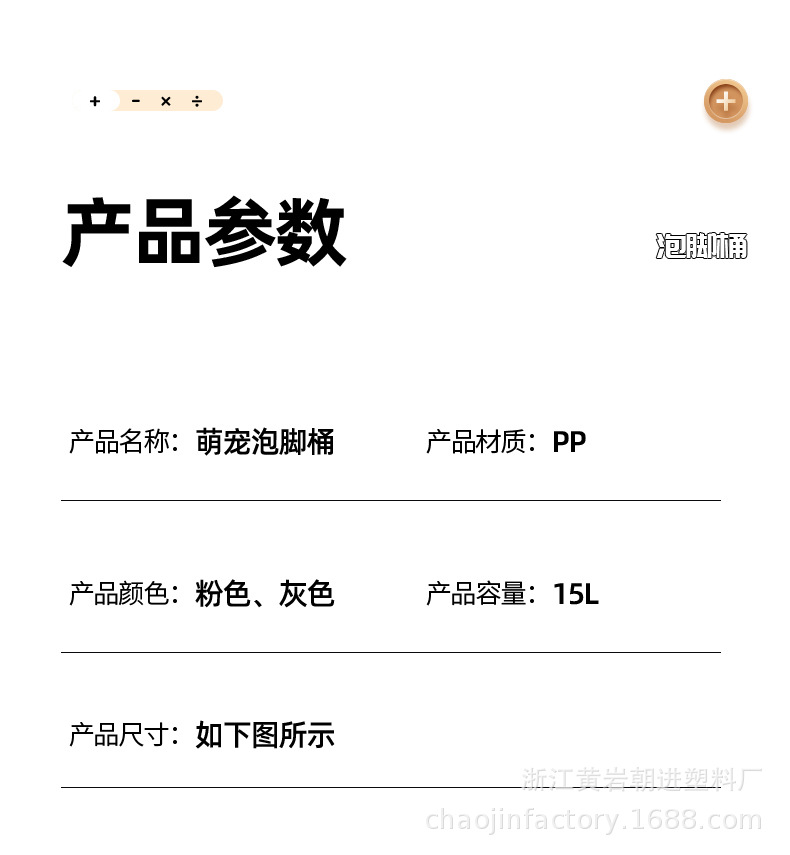 + - × ÷

产品参数

泡脚桶

产品名称：萌宠泡脚桶

产品材质：PP

产品颜色：粉色、灰色

产品容量：15L

产品尺寸：如下图所示

浙江黄岩朝进塑料厂
chaojinfactory.1688.com